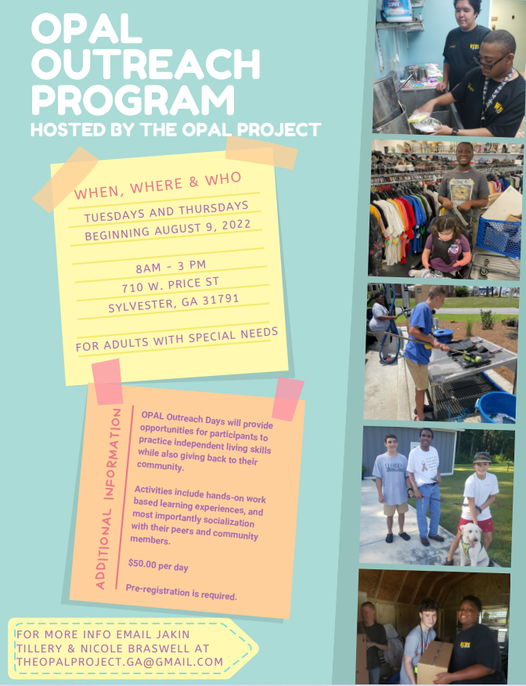 OPAL OUTREACH PROGRAM
HOSTED BY THE OPAL PROJECT

WHEN, WHERE & WHO

TUESDAYS AND THURSDAYS BEGINNING AUGUST 9, 2022

8AM - 3 PM
710 W. PRICE ST
SYLVESTER, GA 31791

FOR ADULTS WITH SPECIAL NEEDS

ADDITIONAL INFORMATION

OPAL Outreach Days will provide opportunities for participants to practice independent living skills while also giving back to their community.

Activities include hands-on work based learning experiences, and most importantly socialization with their peers and community members.

$50.00 per day

Pre-registration is required.

FOR MORE INFO EMAIL JAKIN TILLERY & NICOLE BRASWELL AT THEOPALPROJECT.GA@GMAIL.COM